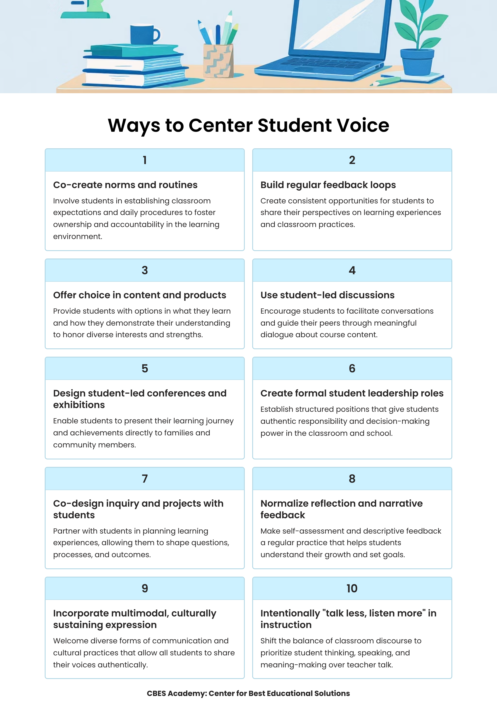 Ways to Center Student Voice

1

Co-create norms and routines

Involve students in establishing classroom expectations and daily procedures to foster ownership and accountability in the learning environment.

2

Build regular feedback loops

Create consistent opportunities for students to share their perspectives on learning experiences and classroom practices.

3

Offer choice in content and products

Provide students with options in what they learn and how they demonstrate their understanding to honor diverse interests and strengths.

4

Use student-led discussions

Encourage students to facilitate conversations and guide their peers through meaningful dialogue about course content.

5

Design student-led conferences and exhibitions

Enable students to present their learning journey and achievements directly to families and community members.

6

Create formal student leadership roles

Establish structured positions that give students authentic responsibility and decision-making power in the classroom and school.

7

Co-design inquiry and projects with students

Partner with students in planning learning experiences, allowing them to shape questions, processes, and outcomes.

8

Normalize reflection and narrative feedback

Make self-assessment and descriptive feedback a regular practice that helps students understand their growth and set goals.

9

Incorporate multimodal, culturally sustaining expression

Welcome diverse forms of communication and cultural practices that allow all students to share their voices authentically.

10

Intentionally "talk less, listen more" in instruction

Shift the balance of classroom discourse to prioritize student thinking, speaking, and meaning-making over teacher talk.

CBES Academy: Center for Best Educational Solutions